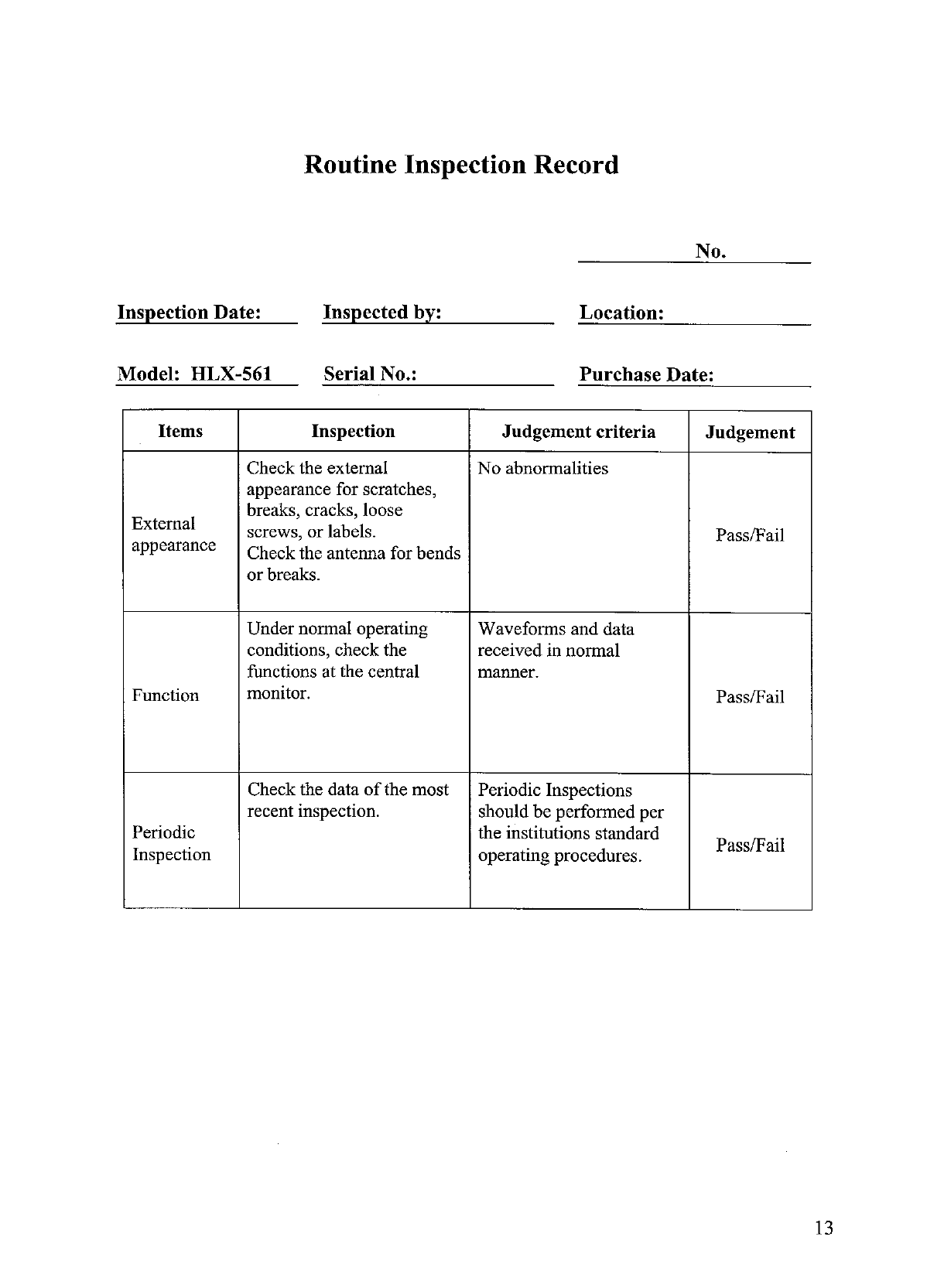 Routine Inspection Record

No.

Inspection Date: Inspected by: Location:

Model: HLX-561 Serial No.: Purchase Date:

| Items | Inspection | Judgement criteria | Judgement |
|---|---|---|---|
| External appearance | Check the external appearance for scratches, breaks, cracks, loose screws, or labels. Check the antenna for bends or breaks. | No abnormalities | Pass/Fail |
| Function | Under normal operating conditions, check the functions at the central monitor. | Waveforms and data received in normal manner. | Pass/Fail |
| Periodic Inspection | Check the data of the most recent inspection. | Periodic Inspections should be performed per the institutions standard operating procedures. | Pass/Fail |

13